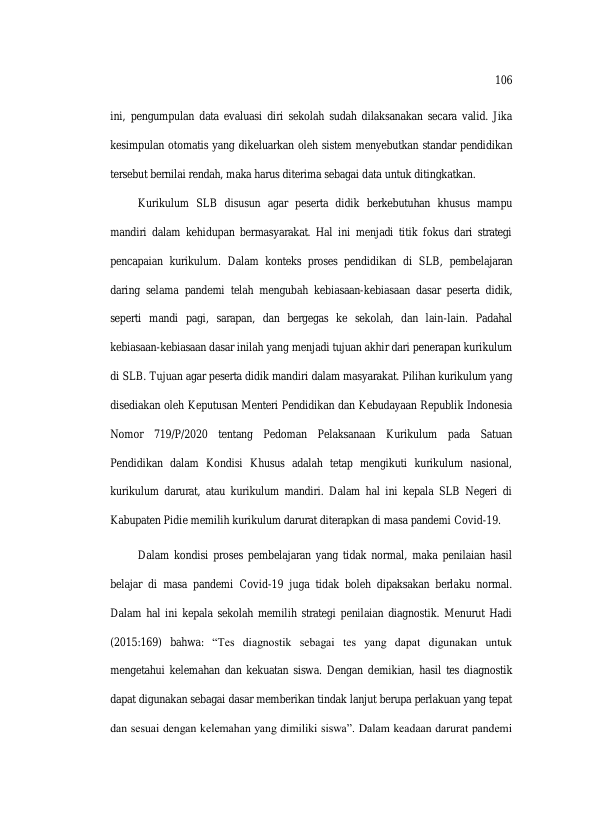 106

ini, pengumpulan data evaluasi diri sekolah sudah dilaksanakan secara valid. Jika kesimpulan otomatis yang dikeluarkan oleh sistem menyebutkan standar pendidikan tersebut bernilai rendah, maka harus diterima sebagai data untuk ditingkatkan.

Kurikulum SLB disusun agar peserta didik berkebutuhan khusus mampu mandiri dalam kehidupan bermasyarakat. Hal ini menjadi titik fokus dari strategi pencapaian kurikulum. Dalam konteks proses pendidikan di SLB, pembelajaran daring selama pandemi telah mengubah kebiasaan-kebiasaan dasar peserta didik, seperti mandi pagi, sarapan, dan bergegas ke sekolah, dan lain-lain. Padahal kebiasaan-kebiasaan dasar inilah yang menjadi tujuan akhir dari penerapan kurikulum di SLB. Tujuan agar peserta didik mandiri dalam masyarakat. Pilihan kurikulum yang disediakan oleh Keputusan Menteri Pendidikan dan Kebudayaan Republik Indonesia Nomor 719/P/2020 tentang Pedoman Pelaksanaan Kurikulum pada Satuan Pendidikan dalam Kondisi Khusus adalah tetap mengikuti kurikulum nasional, kurikulum darurat, atau kurikulum mandiri. Dalam hal ini kepala SLB Negeri di Kabupaten Pidie memilih kurikulum darurat diterapkan di masa pandemi Covid-19.

Dalam kondisi proses pembelajaran yang tidak normal, maka penilaian hasil belajar di masa pandemi Covid-19 juga tidak boleh dipaksakan berlaku normal. Dalam hal ini kepala sekolah memilih strategi penilaian diagnostik. Menurut Hadi (2015:169) bahwa: "Tes diagnostik sebagai tes yang dapat digunakan untuk mengetahui kelemahan dan kekuatan siswa. Dengan demikian, hasil tes diagnostik dapat digunakan sebagai dasar memberikan tindak lanjut berupa perlakuan yang tepat dan sesuai dengan kelemahan yang dimiliki siswa". Dalam keadaan darurat pandemi